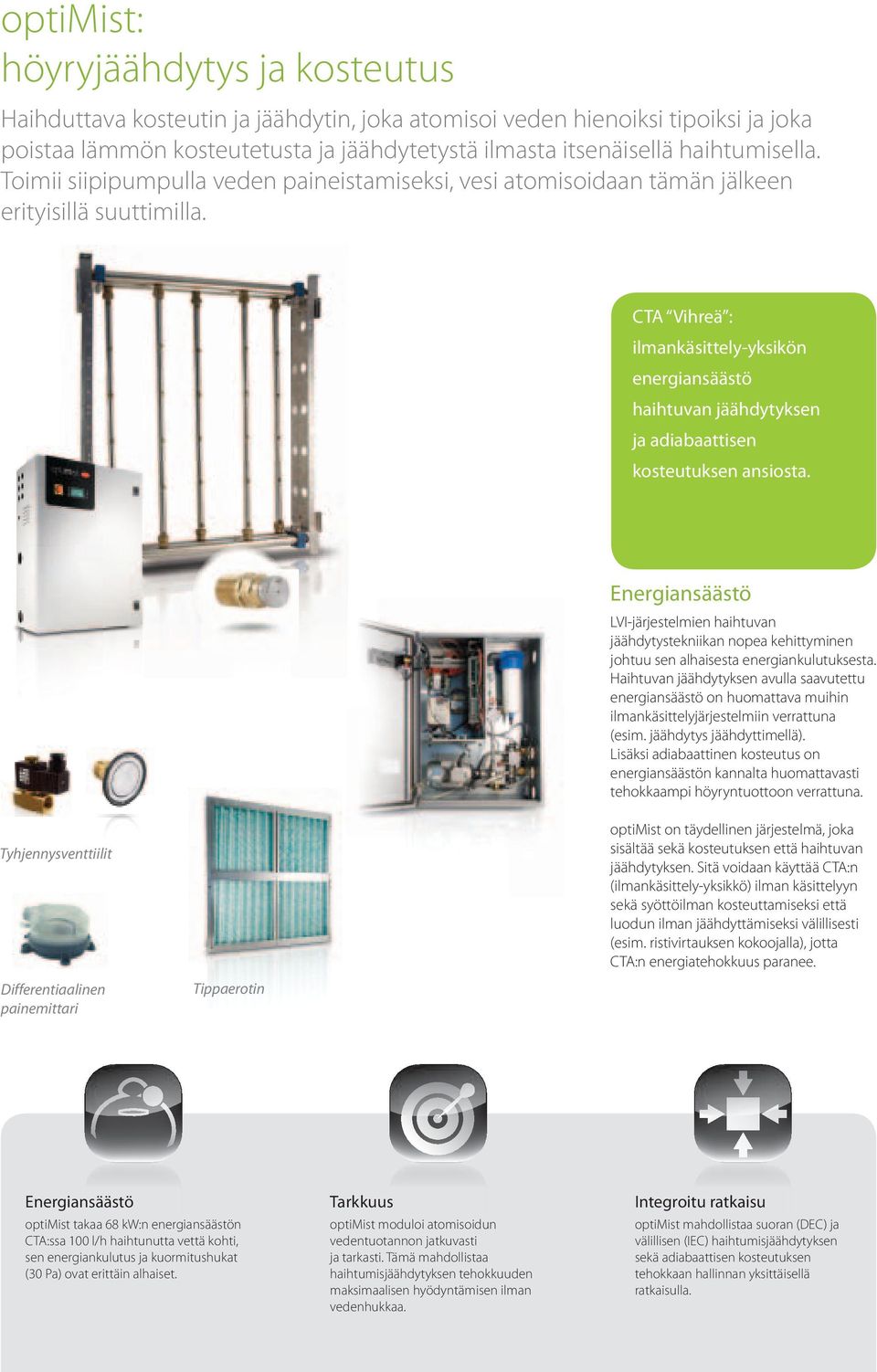 optiMist:
höyryjäähdytys ja kosteutus

Haihduttava kosteutin ja jäähdytin, joka atomisoi veden hienoiksi tipoiksi ja joka poistaa lämmön kosteutetusta ja jäähdytetystä ilmasta itsenäisellä haihtumisella. Toimii siipipumpulla veden paineistamiseksi, vesi atomisoidaan tämän jälkeen erityisillä suuttimilla.

CTA "Vihreä": ilmankäsittely-yksikön energiansäästö haihtuvan jäähdytyksen ja adiabaattisen kosteutuksen ansiosta.

Energiansäästö

LVI-järjestelmien haihtuvan jäähdytystekniikan nopea kehittyminen johtuu sen alhaisesta energiankulutuksesta. Haihtuvan jäähdytyksen avulla saavutettu energiansäästö on huomattava muihin ilmankäsittelyjärjestelmiin verrattuna (esim. jäähdytys jäähdyttimellä). Lisäksi adiabaattinen kosteutus on energiansäästön kannalta huomattavasti tehokkaampi höyryntuottoon verrattuna.

optiMist on täydellinen järjestelmä, joka sisältää sekä kosteutuksen että haihtuvan jäähdytyksen. Sitä voidaan käyttää CTA:n (ilmankäsittely-yksikkö) ilman käsittelyyn sekä syöttöilman kosteuttamiseksi että luodun ilman jäähdyttämiseksi välillisesti (esim. ristivirtauksen kokoojalla), jotta CTA:n energiatehokkuus paranee.

Tyhjennysventtiilit

Differentiaalinen painemittari

Tippaerotin

Energiansäästö

optiMist takaa 68 kW:n energiansäästön CTA:ssa 100 l/h haihtunutta vettä kohti, sen energiankulutus ja kuormitushukat (30 Pa) ovat erittäin alhaiset.

Tarkkuus

optiMist moduloi atomisoidun vedentuotannon jatkuvasti ja tarkasti. Tämä mahdollistaa haihtumisjäähdytyksen tehokkuuden maksimaalisen hyödyntämisen ilman vedenhukkaa.

Integroitu ratkaisu

optiMist mahdollistaa suoran (DEC) ja välillisen (IEC) haihtumisjäähdytyksen sekä adiabaattisen kosteutuksen tehokkaan hallinnan yksittäisellä ratkaisulla.